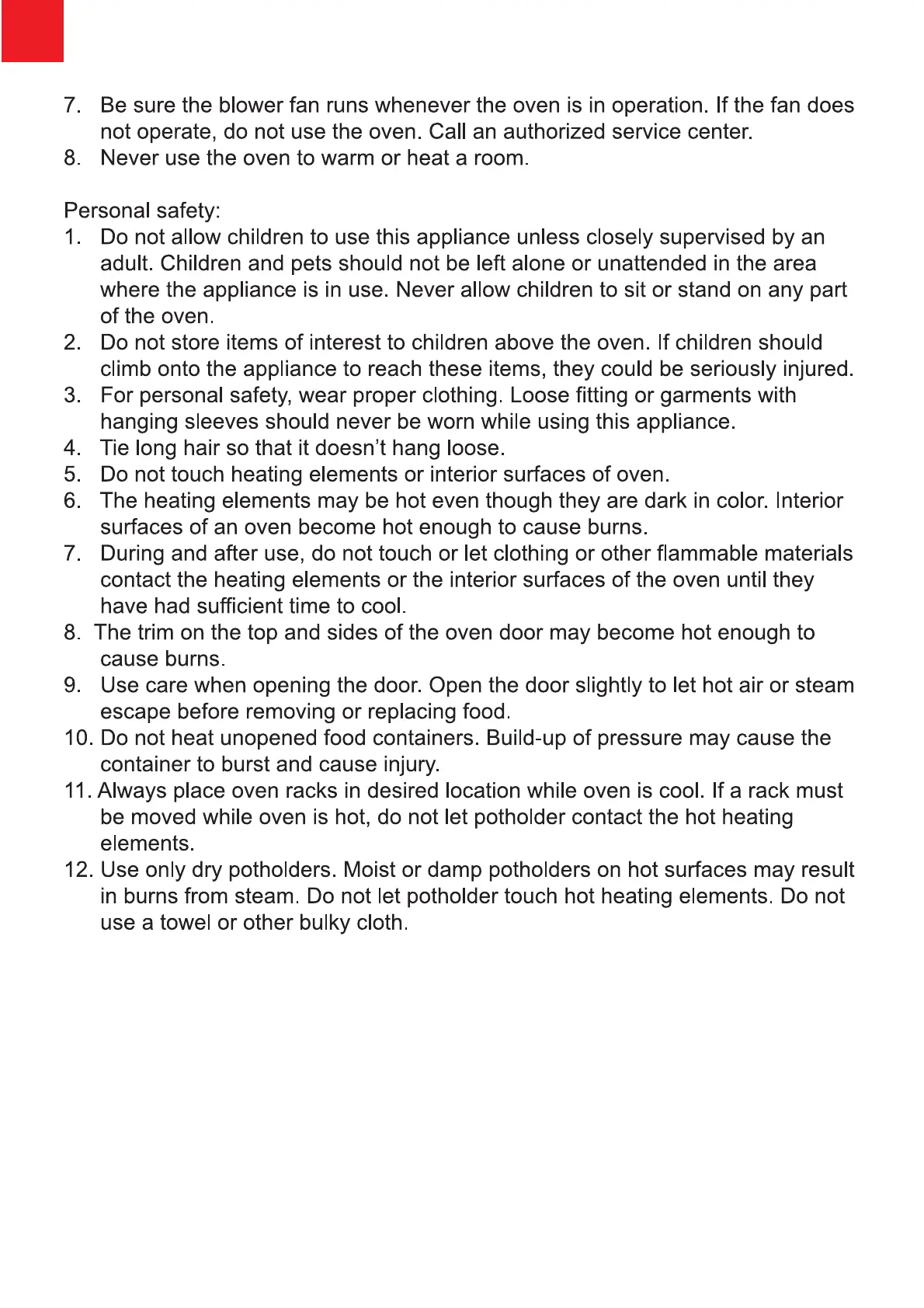 7. Be sure the blower fan runs whenever the oven is in operation. If the fan does not operate, do not use the oven. Call an authorized service center.
8. Never use the oven to warm or heat a room.

Personal safety:
1. Do not allow children to use this appliance unless closely supervised by an adult. Children and pets should not be left alone or unattended in the area where the appliance is in use. Never allow children to sit or stand on any part of the oven.
2. Do not store items of interest to children above the oven. If children should climb onto the appliance to reach these items, they could be seriously injured.
3. For personal safety, wear proper clothing. Loose fitting or garments with hanging sleeves should never be worn while using this appliance.
4. Tie long hair so that it doesn't hang loose.
5. Do not touch heating elements or interior surfaces of oven.
6. The heating elements may be hot even though they are dark in color. Interior surfaces of an oven become hot enough to cause burns.
7. During and after use, do not touch or let clothing or other flammable materials contact the heating elements or the interior surfaces of the oven until they have had sufficient time to cool.
8. The trim on the top and sides of the oven door may become hot enough to cause burns.
9. Use care when opening the door. Open the door slightly to let hot air or steam escape before removing or replacing food.
10. Do not heat unopened food containers. Build-up of pressure may cause the container to burst and cause injury.
11. Always place oven racks in desired location while oven is cool. If a rack must be moved while oven is hot, do not let potholder contact the hot heating elements.
12. Use only dry potholders. Moist or damp potholders on hot surfaces may result in burns from steam. Do not let potholder touch hot heating elements. Do not use a towel or other bulky cloth.